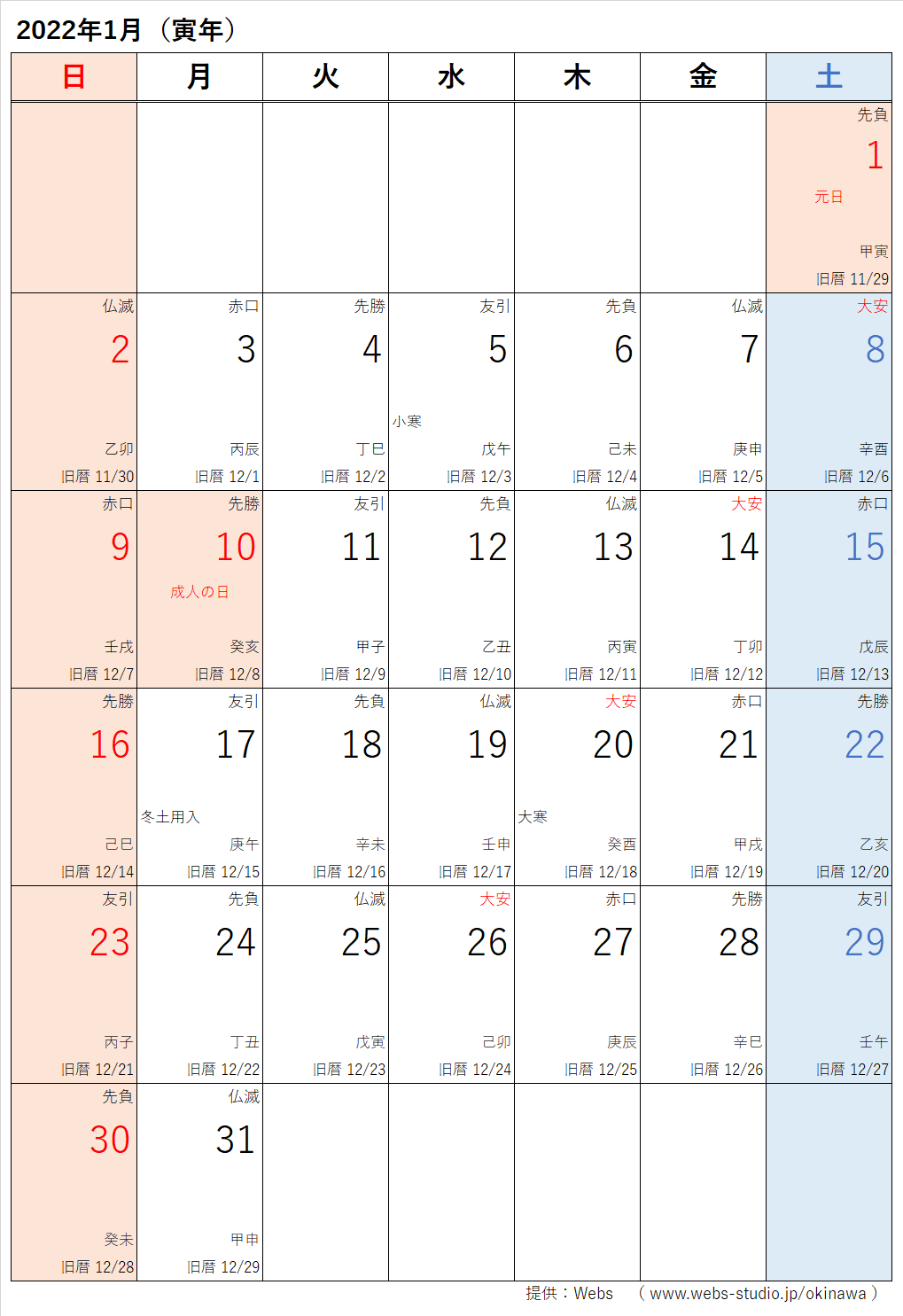 2022年1月（寅年）

| 日 | 月 | 火 | 水 | 木 | 金 | 土 |
|---|---|---|---|---|---|---|
| | | | | | | 先負 1 元日 甲寅 旧暦 11/29 |
| 仏滅 2 乙卯 旧暦 11/30 | 赤口 3 丙辰 旧暦 12/1 | 先勝 4 丁巳 旧暦 12/2 | 友引 5 小寒 戊午 旧暦 12/3 | 先負 6 己未 旧暦 12/4 | 仏滅 7 庚申 旧暦 12/5 | 大安 8 辛酉 旧暦 12/6 |
| 赤口 9 壬戌 旧暦 12/7 | 先勝 10 成人の日 癸亥 旧暦 12/8 | 友引 11 甲子 旧暦 12/9 | 先負 12 乙丑 旧暦 12/10 | 仏滅 13 丙寅 旧暦 12/11 | 大安 14 丁卯 旧暦 12/12 | 赤口 15 戊辰 旧暦 12/13 |
| 先勝 16 己巳 旧暦 12/14 | 友引 17 冬土用入 庚午 旧暦 12/15 | 先負 18 辛未 旧暦 12/16 | 仏滅 19 壬申 旧暦 12/17 | 大安 20 大寒 癸酉 旧暦 12/18 | 赤口 21 甲戌 旧暦 12/19 | 先勝 22 乙亥 旧暦 12/20 |
| 友引 23 丙子 旧暦 12/21 | 先負 24 丁丑 旧暦 12/22 | 仏滅 25 戊寅 旧暦 12/23 | 大安 26 己卯 旧暦 12/24 | 赤口 27 庚辰 旧暦 12/25 | 先勝 28 辛巳 旧暦 12/26 | 友引 29 壬午 旧暦 12/27 |
| 先負 30 癸未 旧暦 12/28 | 仏滅 31 甲申 旧暦 12/29 | | | | | |

提供：Webs （www.webs-studio.jp/okinawa）